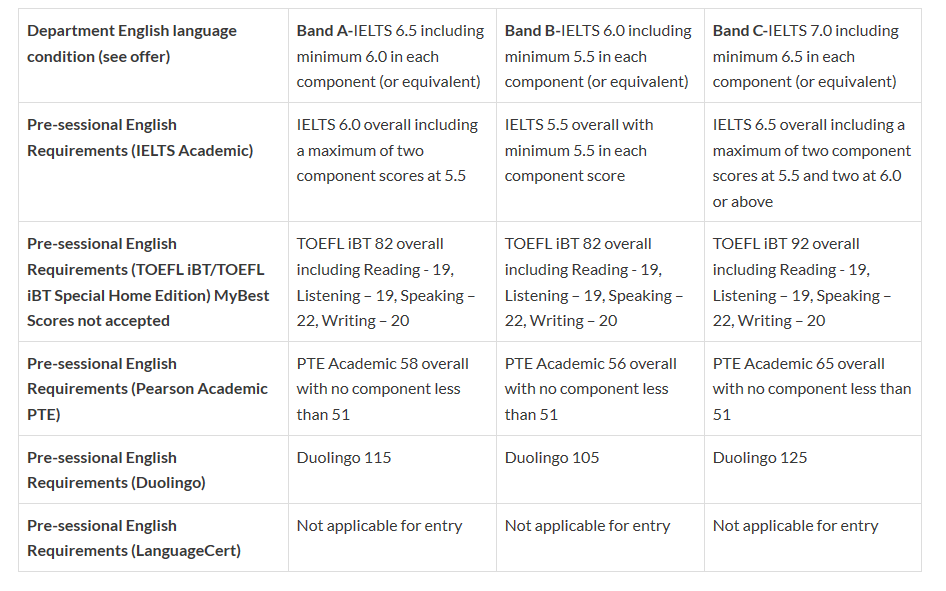 | Department English language condition (see offer) | Band A-IELTS 6.5 including minimum 6.0 in each component (or equivalent) | Band B-IELTS 6.0 including minimum 5.5 in each component (or equivalent) | Band C-IELTS 7.0 including minimum 6.5 in each component (or equivalent) |
|---|---|---|---|
| Pre-sessional English Requirements (IELTS Academic) | IELTS 6.0 overall including a maximum of two component scores at 5.5 | IELTS 5.5 overall with minimum 5.5 in each component score | IELTS 6.5 overall including a maximum of two component scores at 5.5 and two at 6.0 or above |
| Pre-sessional English Requirements (TOEFL iBT/TOEFL iBT Special Home Edition) MyBest Scores not accepted | TOEFL iBT 82 overall including Reading - 19, Listening – 19, Speaking – 22, Writing – 20 | TOEFL iBT 82 overall including Reading - 19, Listening – 19, Speaking – 22, Writing – 20 | TOEFL iBT 92 overall including Reading - 19, Listening – 19, Speaking – 22, Writing – 20 |
| Pre-sessional English Requirements (Pearson Academic PTE) | PTE Academic 58 overall with no component less than 51 | PTE Academic 56 overall with no component less than 51 | PTE Academic 65 overall with no component less than 51 |
| Pre-sessional English Requirements (Duolingo) | Duolingo 115 | Duolingo 105 | Duolingo 125 |
| Pre-sessional English Requirements (LanguageCert) | Not applicable for entry | Not applicable for entry | Not applicable for entry |